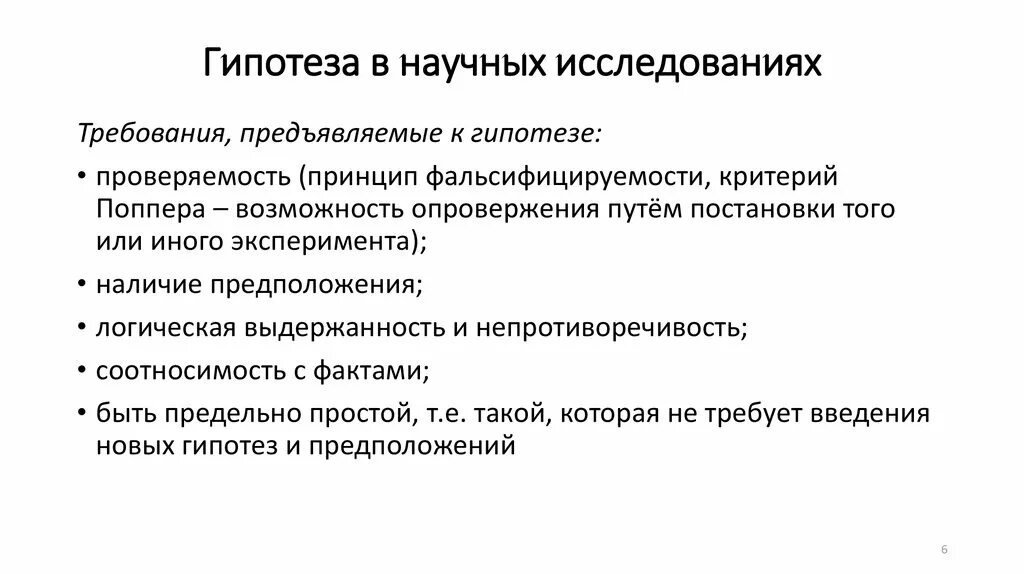 Гипотеза в научных исследованиях

Требования, предъявляемые к гипотезе:

• проверяемость (принцип фальсифицируемости, критерий Поппера – возможность опровержения путём постановки того или иного эксперимента);
• наличие предположения;
• логическая выдержанность и непротиворечивость;
• соотносимость с фактами;
• быть предельно простой, т.е. такой, которая не требует введения новых гипотез и предположений

6